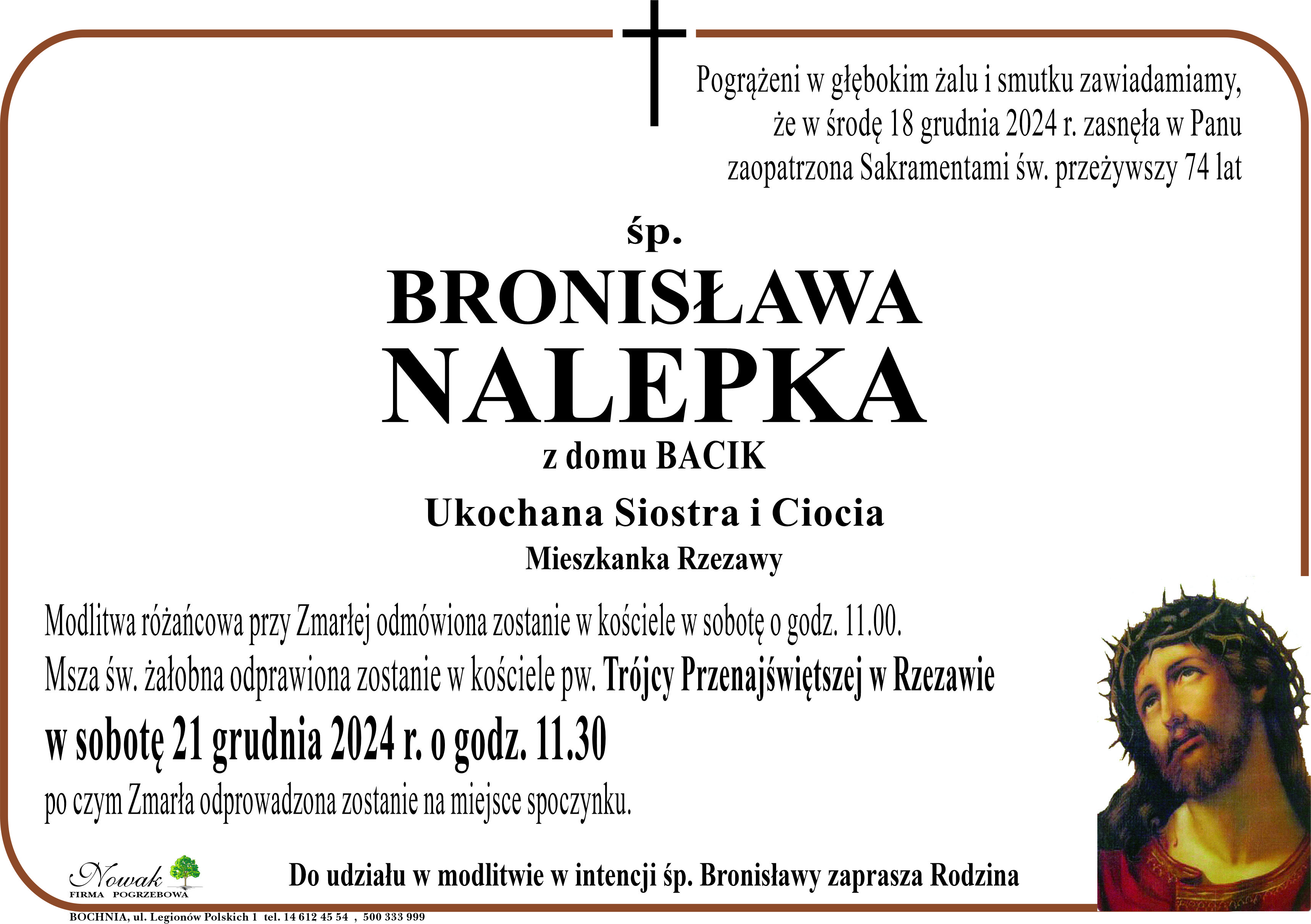 Pogrążeni w głębokim żalu i smutku zawiadamiamy, że w środę 18 grudnia 2024 r. zasnęła w Panu zaopatrzona Sakramentami św. przeżywszy 74 lat

śp.

BRONISŁAWA NALEPKA

z domu BACIK

Ukochana Siostra i Ciocia

Mieszkanka Rzezawy

Modlitwa różańcowa przy Zmarłej odmówiona zostanie w kościele w sobotę o godz. 11.00.

Msza św. żałobna odprawiona zostanie w kościele pw. Trójcy Przenajświętszej w Rzezawie

w sobotę 21 grudnia 2024 r. o godz. 11.30

po czym Zmarła odprowadzona zostanie na miejsce spoczynku.

Nowak FIRMA POGRZEBOWA

Do udziału w modlitwie w intencji śp. Bronisławy zaprasza Rodzina

BOCHNIA, ul. Legionów Polskich 1 tel. 14 612 45 54 , 500 333 999